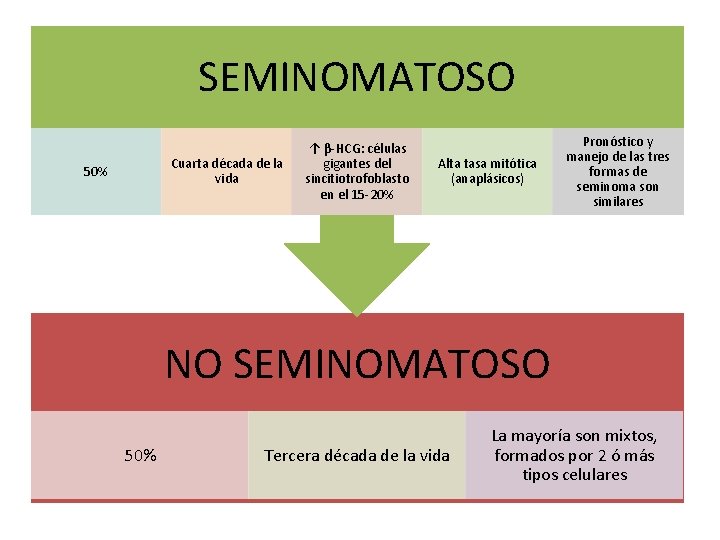 SEMINOMATOSO

50%

Cuarta década de la vida

↑ β-HCG: células gigantes del sincitiotrofoblasto en el 15-20%

Alta tasa mitótica (anaplásicos)

Pronóstico y manejo de las tres formas de seminoma son similares

NO SEMINOMATOSO

50%

Tercera década de la vida

La mayoría son mixtos, formados por 2 ó más tipos celulares